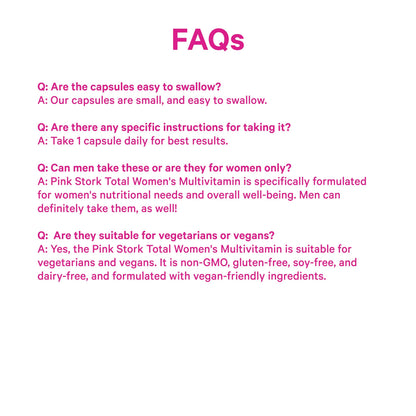 FAQs

Q: Are the capsules easy to swallow?
A: Our capsules are small, and easy to swallow.

Q: Are there any specific instructions for taking it?
A: Take 1 capsule daily for best results.

Q: Can men take these or are they for women only?
A: Pink Stork Total Women's Multivitamin is specifically formulated for women's nutritional needs and overall well-being. Men can definitely take them, as well!

Q:  Are they suitable for vegetarians or vegans?
A: Yes, the Pink Stork Total Women's Multivitamin is suitable for vegetarians and vegans. It is non-GMO, gluten-free, soy-free, and dairy-free, and formulated with vegan-friendly ingredients.